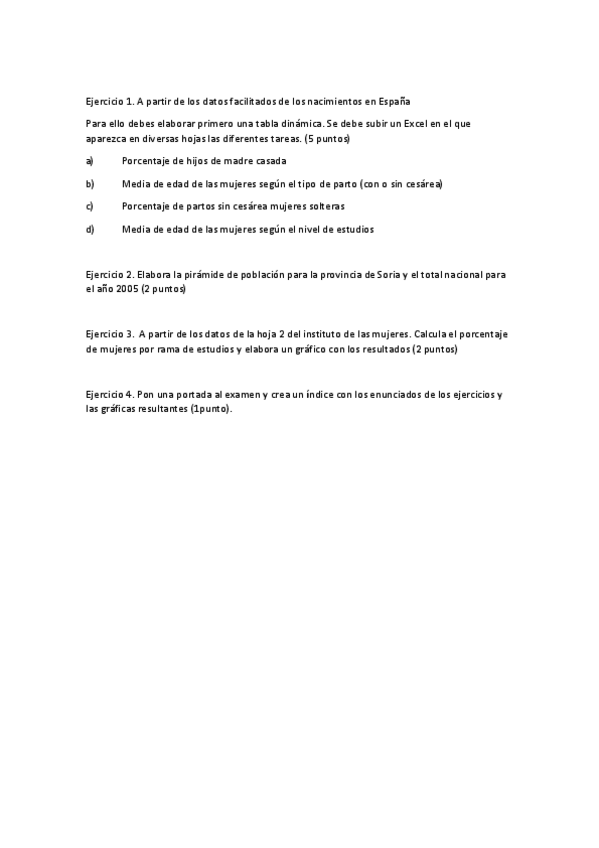 Ejercicio 1. A partir de los datos facilitados de los nacimientos en España

Para ello debes elaborar primero una tabla dinámica. Se debe subir un Excel en el que aparezca en diversas hojas las diferentes tareas. (5 puntos)

a) Porcentaje de hijos de madre casada

b) Media de edad de las mujeres según el tipo de parto (con o sin cesárea)

c) Porcentaje de partos sin cesárea mujeres solteras

d) Media de edad de las mujeres según el nivel de estudios

Ejercicio 2. Elabora la pirámide de población para la provincia de Soria y el total nacional para el año 2005 (2 puntos)

Ejercicio 3. A partir de los datos de la hoja 2 del instituto de las mujeres. Calcula el porcentaje de mujeres por rama de estudios y elabora un gráfico con los resultados (2 puntos)

Ejercicio 4. Pon una portada al examen y crea un índice con los enunciados de los ejercicios y las gráficas resultantes (1punto).